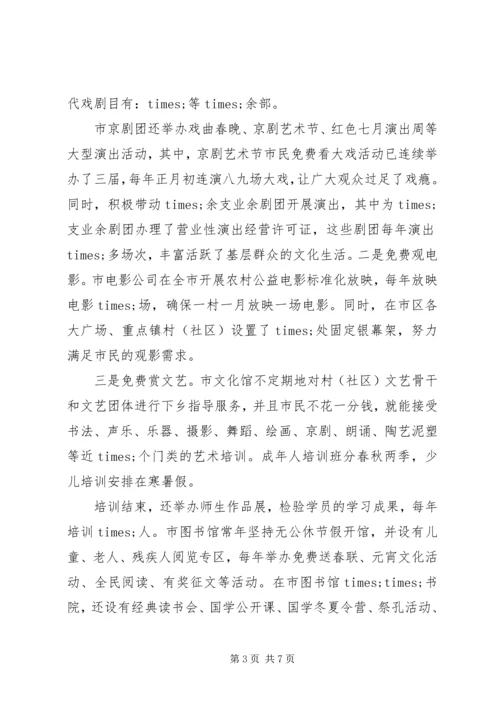 代戏剧目有：times;等 times;余部。

市京剧团还举办戏曲春晚、京剧艺术节、红色七月演出周等大型演出活动，其中，京剧艺术节市民免费看大戏活动已连续举办了三届，每年正月初连演八九场大戏，让广大观众过足了戏瘾。同时，积极带动 times;余支业余剧团开展演出，其中为 times;支业余剧团办理了营业性演出经营许可证，这些剧团每年演出 times;多场次，丰富活跃了基层群众的文化生活。二是免费观电影。市电影公司在全市开展农村公益电影标准化放映，每年放映电影 times;场，确保一村一月放映一场电影。同时，在市区各大广场、重点镇村（社区）设置了 times;处固定银幕架，努力满足市民的观影需求。

三是免费赏文艺。市文化馆不定期地对村（社区）文艺骨干和文艺团体进行下乡指导服务，并且市民不花一分钱，就能接受书法、声乐、乐器、摄影、舞蹈、绘画、京剧、朗诵、陶艺泥塑等近 times;个门类的艺术培训。成年人培训班分春秋两季，少儿培训安排在寒暑假。

培训结束，还举办师生作品展，检验学员的学习成果，每年培训 times;人。市图书馆常年坚持无公休节假开馆，并设有儿童、老人、残疾人阅览专区，每年举办免费送春联、元宵文化活动、全民阅读、有奖征文等活动。在市图书馆 times;times;书院，还设有经典读书会、国学公开课、国学冬夏令营、祭孔活动、

第 3 页 共 7 页